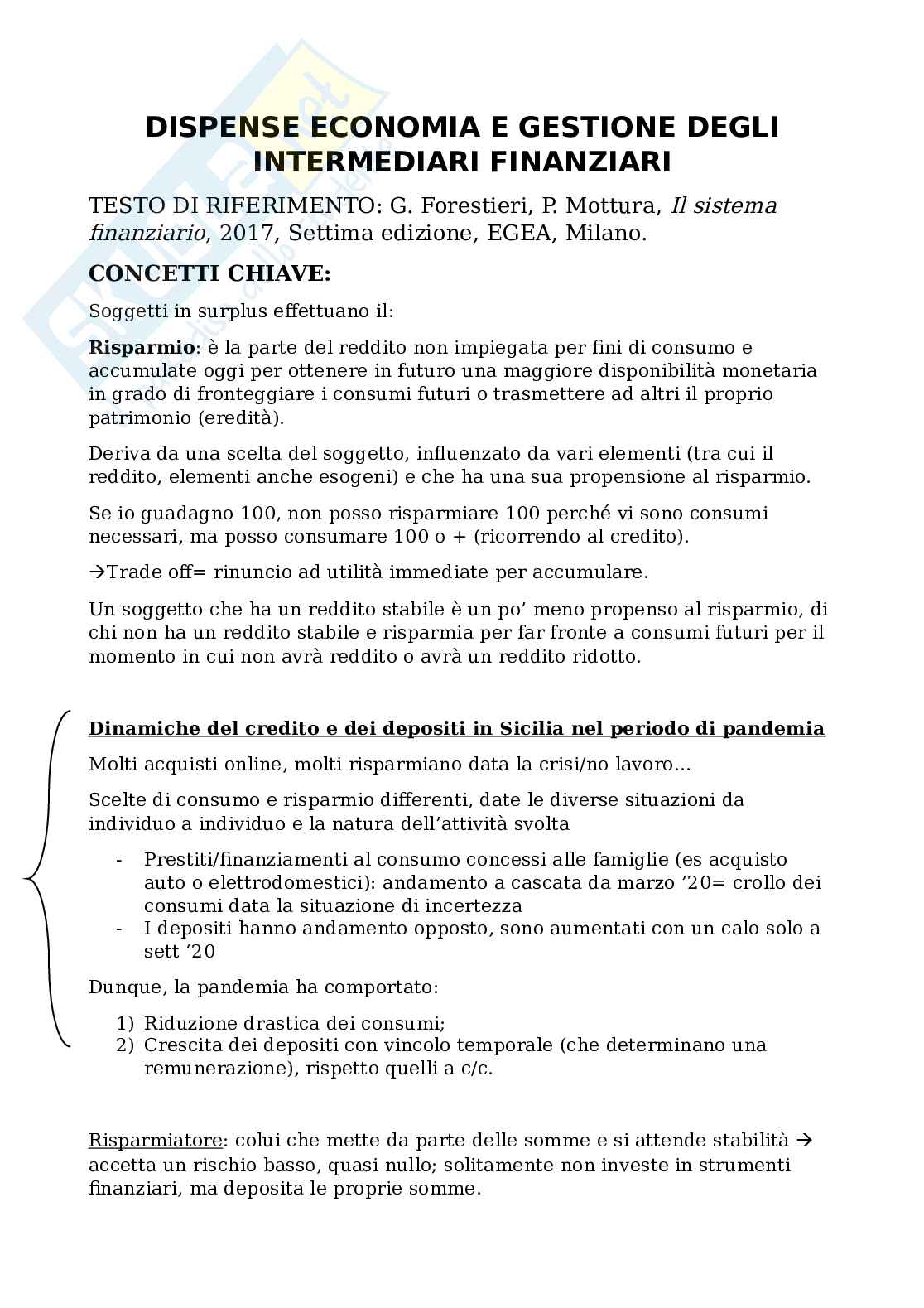 DISPENSE ECONOMIA E GESTIONE DEGLI INTERMEDIARI FINANZIARI

TESTO DI RIFERIMENTO: G. Forestieri, P. Mottura, Il sistema finanziario, 2017, Settima edizione, EGEA, Milano.

CONCETTI CHIAVE:

Soggetti in surplus effettuano il:

Risparmio: è la parte del reddito non impiegata per fini di consumo e accumulate oggi per ottenere in futuro una maggiore disponibilità monetaria in grado di fronteggiare i consumi futuri o trasmettere ad altri il proprio patrimonio (eredità).

Deriva da una scelta del soggetto, influenzato da vari elementi (tra cui il reddito, elementi anche esogeni) e che ha una sua propensione al risparmio.

Se io guadagno 100, non posso risparmiare 100 perché vi sono consumi necessari, ma posso consumare 100 o + (ricorrendo al credito).

→Trade off= rinuncio ad utilità immediate per accumulare.

Un soggetto che ha un reddito stabile è un po' meno propenso al risparmio, di chi non ha un reddito stabile e risparmia per far fronte a consumi futuri per il momento in cui non avrà reddito o avrà un reddito ridotto.

Dinamiche del credito e dei depositi in Sicilia nel periodo di pandemia

Molti acquisti online, molti risparmiano data la crisi/no lavoro...

Scelte di consumo e risparmio differenti, date le diverse situazioni da individuo a individuo e la natura dell'attività svolta

- Prestiti/finanziamenti al consumo concessi alle famiglie (es acquisto auto o elettrodomestici): andamento a cascata da marzo '20= crollo dei consumi data la situazione di incertezza
- I depositi hanno andamento opposto, sono aumentati con un calo solo a sett '20

Dunque, la pandemia ha comportato:

1) Riduzione drastica dei consumi;
2) Crescita dei depositi con vincolo temporale (che determinano una remunerazione), rispetto quelli a c/c.

Risparmiatore: colui che mette da parte delle somme e si attende stabilità → accetta un rischio basso, quasi nullo; solitamente non investe in strumenti finanziari, ma deposita le proprie somme.